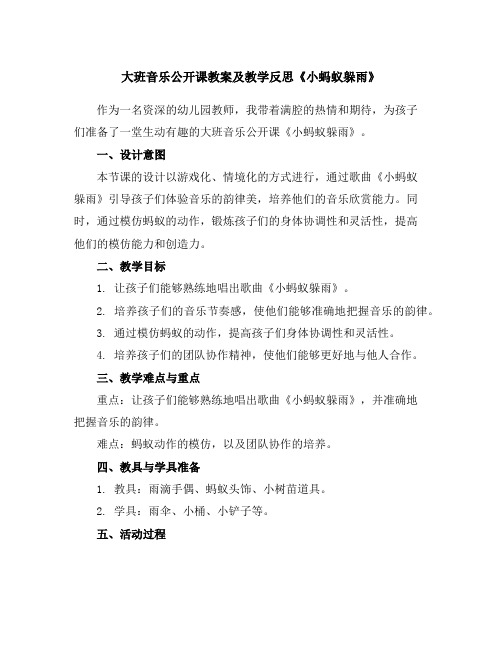 大班音乐公开课教案及教学反思《小蚂蚁躲雨》

作为一名资深的幼儿园教师，我带着满腔的热情和期待，为孩子们准备了一堂生动有趣的大班音乐公开课《小蚂蚁躲雨》。

一、设计意图

本节课的设计以游戏化、情境化的方式进行，通过歌曲《小蚂蚁躲雨》引导孩子们体验音乐的韵律美，培养他们的音乐欣赏能力。同时，通过模仿蚂蚁的动作，锻炼孩子们的身体协调性和灵活性，提高他们的模仿能力和创造力。

二、教学目标

1. 让孩子们能够熟练地唱出歌曲《小蚂蚁躲雨》。

2. 培养孩子们的音乐节奏感，使他们能够准确地把握音乐的韵律。

3. 通过模仿蚂蚁的动作，提高孩子们身体协调性和灵活性。

4. 培养孩子们的团队协作精神，使他们能够更好地与他人合作。

三、教学难点与重点

重点：让孩子们能够熟练地唱出歌曲《小蚂蚁躲雨》，并准确地把握音乐的韵律。

难点：蚂蚁动作的模仿，以及团队协作的培养。

四、教具与学具准备

1. 教具：雨滴手偶、蚂蚁头饰、小树苗道具。

2. 学具：雨伞、小桶、小铲子等。

五、活动过程